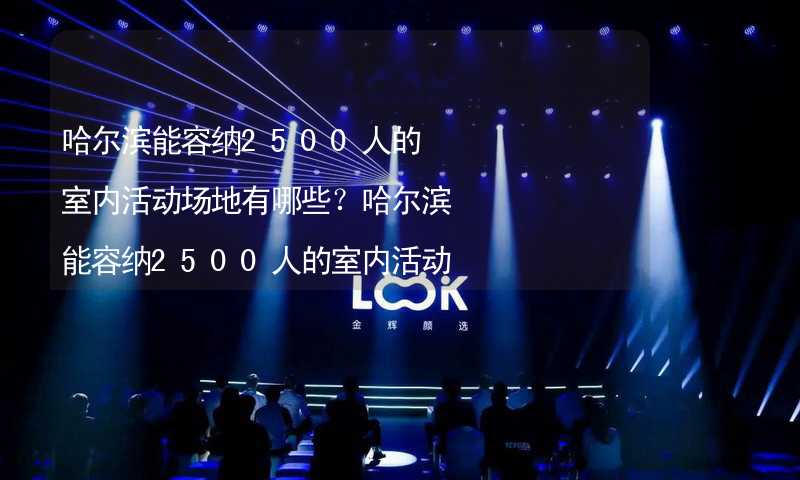 哈尔滨能容纳2500人的室内活动场地有哪些？哈尔滨能容纳2500人的室内活动

LOOK
金辉颜选